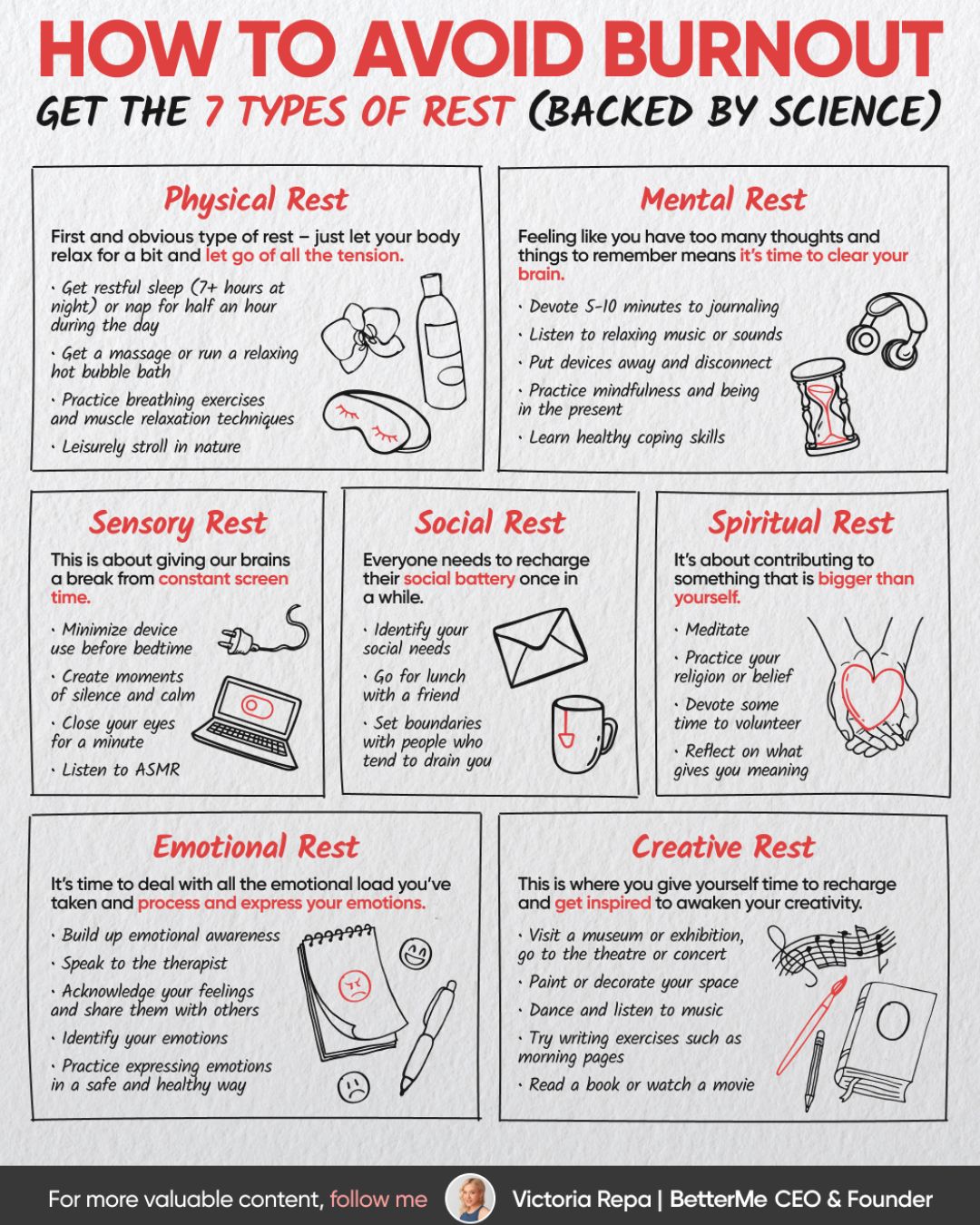 HOW TO AVOID BURNOUT

GET THE 7 TYPES OF REST (BACKED BY SCIENCE)

Physical Rest

First and obvious type of rest – just let your body relax for a bit and let go of all the tension.

· Get restful sleep (7+ hours at night) or nap for half an hour during the day

· Get a massage or run a relaxing hot bubble bath

· Practice breathing exercises and muscle relaxation techniques

· Leisurely stroll in nature

Mental Rest

Feeling like you have too many thoughts and things to remember means it's time to clear your brain.

· Devote 5-10 minutes to journaling

· Listen to relaxing music or sounds

· Put devices away and disconnect

· Practice mindfulness and being in the present

· Learn healthy coping skills

Sensory Rest

This is about giving our brains a break from constant screen time.

· Minimize device use before bedtime

· Create moments of silence and calm

· Close your eyes for a minute

· Listen to ASMR

Social Rest

Everyone needs to recharge their social battery once in a while.

· Identify your social needs

· Go for lunch with a friend

· Set boundaries with people who tend to drain you

Spiritual Rest

It's about contributing to something that is bigger than yourself.

· Meditate

· Practice your religion or belief

· Devote some time to volunteer

· Reflect on what gives you meaning

Emotional Rest

It's time to deal with all the emotional load you've taken and process and express your emotions.

· Build up emotional awareness

· Speak to the therapist

· Acknowledge your feelings and share them with others

· Identify your emotions

· Practice expressing emotions in a safe and healthy way

Creative Rest

This is where you give yourself time to recharge and get inspired to awaken your creativity.

· Visit a museum or exhibition, go to the theatre or concert

· Paint or decorate your space

· Dance and listen to music

· Try writing exercises such as morning pages

· Read a book or watch a movie

For more valuable content, follow me

Victoria Repa | BetterMe CEO & Founder